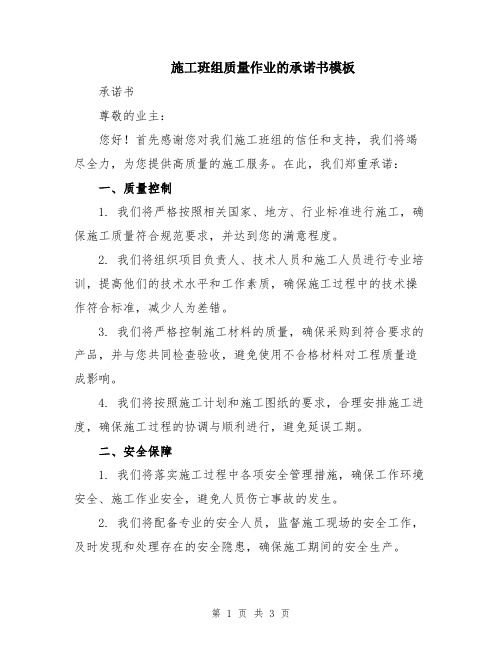 施工班组质量作业的承诺书模板

承诺书

尊敬的业主：

您好！首先感谢您对我们施工班组的信任和支持，我们将竭尽全力，为您提供高质量的施工服务。在此，我们郑重承诺：

一、质量控制

1. 我们将严格按照相关国家、地方、行业标准进行施工，确保施工质量符合规范要求，并达到您的满意程度。

2. 我们将组织项目负责人、技术人员和施工人员进行专业培训，提高他们的技术水平和工作素质，确保施工过程中的技术操作符合标准，减少人为差错。

3. 我们将严格控制施工材料的质量，确保采购到符合要求的产品，并与您共同检查验收，避免使用不合格材料对工程质量造成影响。

4. 我们将按照施工计划和施工图纸的要求，合理安排施工进度，确保施工过程的协调与顺利进行，避免延误工期。

二、安全保障

1. 我们将落实施工过程中各项安全管理措施，确保工作环境安全、施工作业安全，避免人员伤亡事故的发生。

2. 我们将配备专业的安全人员，监督施工现场的安全工作，及时发现和处理存在的安全隐患，确保施工期间的安全生产。

第 1 页 共 3 页